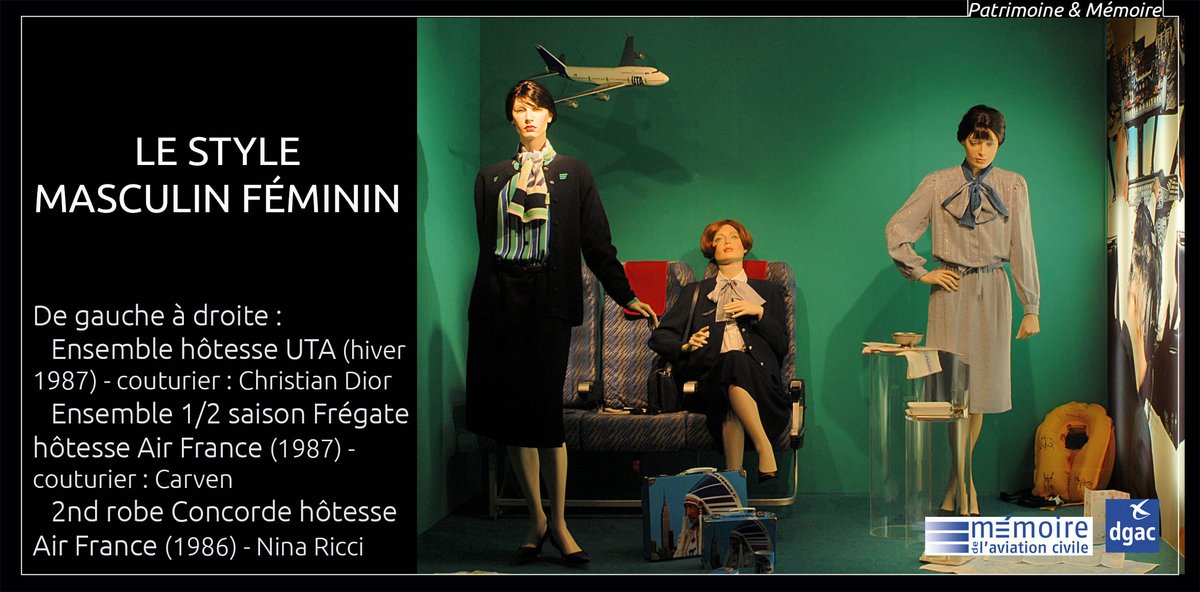 Patrimoine & Mémoire

LE STYLE
MASCULIN FÉMININ

De gauche à droite :
Ensemble hôtesse UTA (hiver 1987) - couturier : Christian Dior
Ensemble 1/2 saison Frégate hôtesse Air France (1987) - couturier : Carven
2nd robe Concorde hôtesse Air France (1986) - Nina Ricci

UTA

mémoire de l'aviation civile

dgac